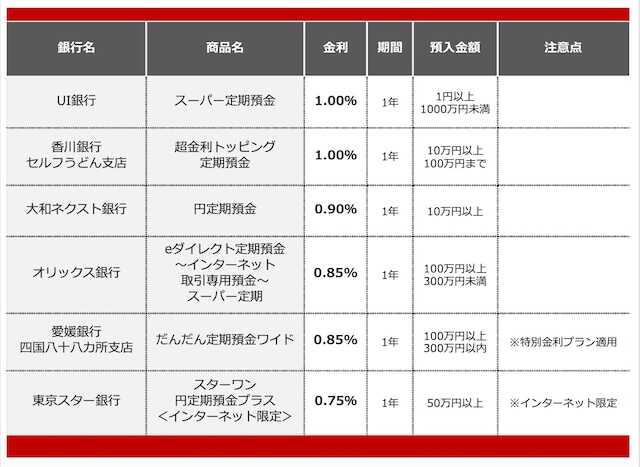 | 銀行名 | 商品名 | 金利 | 期間 | 預入金額 | 注意点 |
|---|---|---|---|---|---|
| UI銀行 | スーパー定期預金 | 1.00% | 1年 | 1円以上 1000万円未満 | |
| 香川銀行 セルフうどん支店 | 超金利トッピング 定期預金 | 1.00% | 1年 | 10万円以上 100万円まで | |
| 大和ネクスト銀行 | 円定期預金 | 0.90% | 1年 | 10万円以上 | |
| オリックス銀行 | eダイレクト定期預金 ～インターネット 取引専用預金～ スーパー定期 | 0.85% | 1年 | 100万円以上 300万円未満 | |
| 愛媛銀行 四国八十八カ所支店 | だんだん定期預金ワイド | 0.85% | 1年 | 100万円以上 300万円以内 | ※特別金利プラン適用 |
| 東京スター銀行 | スターワン 円定期預金プラス ＜インターネット限定＞ | 0.75% | 1年 | 50万円以上 | ※インターネット限定 |